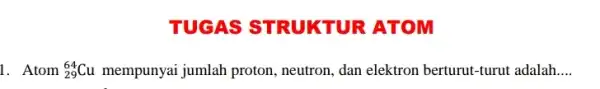 TUGAS STRUKTUR ATOM

1. Atom $^{64}_{29}Cu$ mempunyai jumlah proton, neutron, dan elektron berturut-turut adalah....